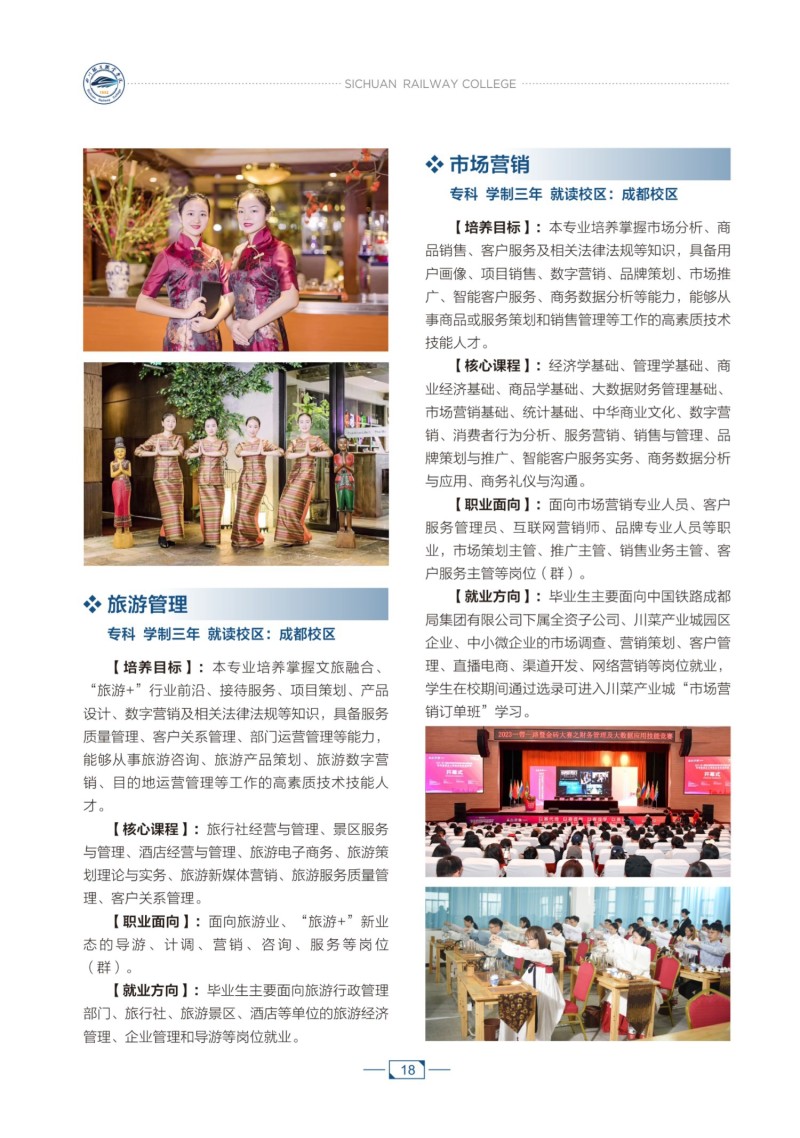 SICHUAN RAILWAY COLLEGE

❖ 旅游管理

专科 学制三年 就读校区：成都校区

【培养目标】：本专业培养掌握文旅融合、“旅游+”行业前沿、接待服务、项目策划、产品设计、数字营销及相关法律法规等知识，具备服务质量管理、客户关系管理、部门运营管理等能力，能够从事旅游咨询、旅游产品策划、旅游数字营销、目的地运营管理等工作的高素质技术技能人才。

【核心课程】：旅行社经营与管理、景区服务与管理、酒店经营与管理、旅游电子商务、旅游策划理论与实务、旅游新媒体营销、旅游服务质量管理、客户关系管理。

【职业面向】：面向旅游业、“旅游+”新业态的导游、计调、营销、咨询、服务等岗位（群）。

【就业方向】：毕业生主要面向旅游行政管理部门、旅行社、旅游景区、酒店等单位的旅游经济管理、企业管理和导游等岗位就业。

❖ 市场营销

专科 学制三年 就读校区：成都校区

【培养目标】：本专业培养掌握市场分析、商品销售、客户服务及相关法律法规等知识，具备用户画像、项目销售、数字营销、品牌策划、市场推广、智能客户服务、商务数据分析等能力，能够从事商品或服务策划和销售管理等工作的高素质技术技能人才。

【核心课程】：经济学基础、管理学基础、商业经济基础、商品学基础、大数据财务管理基础、市场营销基础、统计基础、中华商业文化、数字营销、消费者行为分析、服务营销、销售与管理、品牌策划与推广、智能客户服务实务、商务数据分析与应用、商务礼仪与沟通。

【职业面向】：面向市场营销专业人员、客户服务管理员、互联网营销师、品牌专业人员等职业，市场策划主管、推广主管、销售业务主管、客户服务主管等岗位（群）。

【就业方向】：毕业生主要面向中国铁路成都局集团有限公司下属全资子公司、川菜产业城园区企业、中小微企业的市场调查、营销策划、客户管理、直播电商、渠道开发、网络营销等岗位就业，学生在校期间通过选录可进入川菜产业城“市场营销订单班”学习。

18